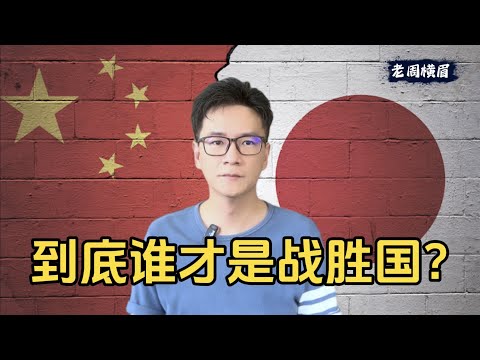 老周横眉

到底谁才是战胜国?